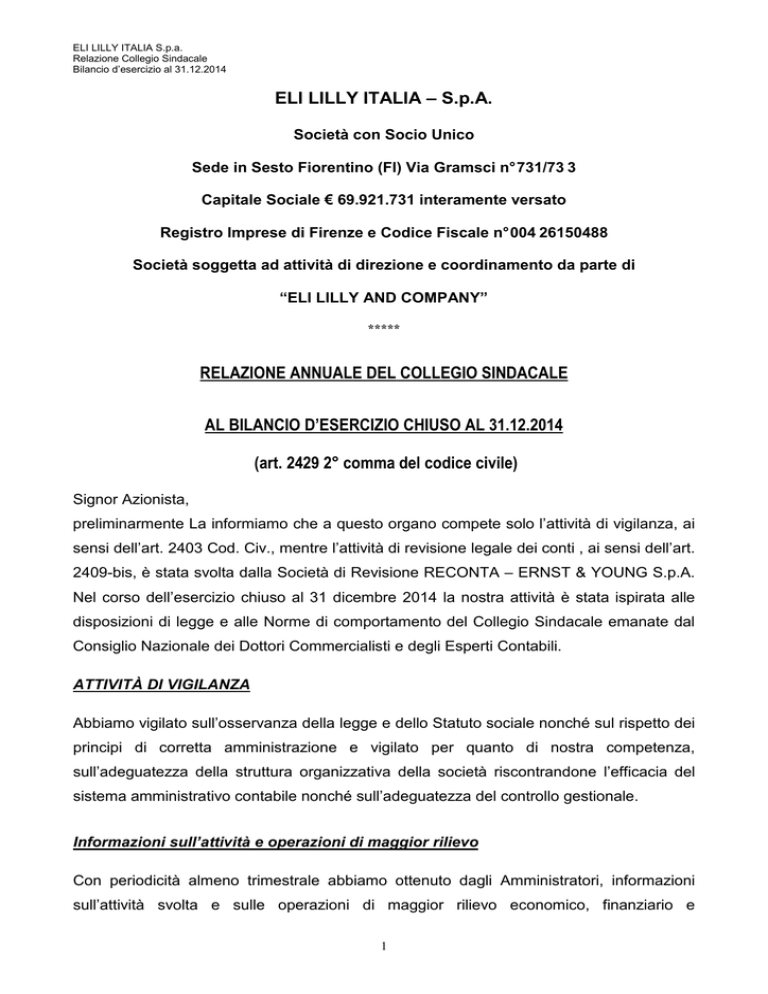 ELI LILLY ITALIA S.p.a.
Relazione Collegio Sindacale
Bilancio d'esercizio al 31.12.2014

ELI LILLY ITALIA – S.p.A.

Società con Socio Unico

Sede in Sesto Fiorentino (FI) Via Gramsci n°731/73 3

Capitale Sociale € 69.921.731 interamente versato

Registro Imprese di Firenze e Codice Fiscale n°004 26150488

Società soggetta ad attività di direzione e coordinamento da parte di

"ELI LILLY AND COMPANY"

*****

RELAZIONE ANNUALE DEL COLLEGIO SINDACALE

AL BILANCIO D'ESERCIZIO CHIUSO AL 31.12.2014

(art. 2429 2° comma del codice civile)

Signor Azionista,
preliminarmente La informiamo che a questo organo compete solo l'attività di vigilanza, ai sensi dell'art. 2403 Cod. Civ., mentre l'attività di revisione legale dei conti , ai sensi dell'art. 2409-bis, è stata svolta dalla Società di Revisione RECONTA – ERNST & YOUNG S.p.A. Nel corso dell'esercizio chiuso al 31 dicembre 2014 la nostra attività è stata ispirata alle disposizioni di legge e alle Norme di comportamento del Collegio Sindacale emanate dal Consiglio Nazionale dei Dottori Commercialisti e degli Esperti Contabili.

ATTIVITÀ DI VIGILANZA

Abbiamo vigilato sull'osservanza della legge e dello Statuto sociale nonché sul rispetto dei principi di corretta amministrazione e vigilato per quanto di nostra competenza, sull'adeguatezza della struttura organizzativa della società riscontrandone l'efficacia del sistema amministrativo contabile nonché sull'adeguatezza del controllo gestionale.

Informazioni sull'attività e operazioni di maggior rilievo

Con periodicità almeno trimestrale abbiamo ottenuto dagli Amministratori, informazioni sull'attività svolta e sulle operazioni di maggior rilievo economico, finanziario e

1